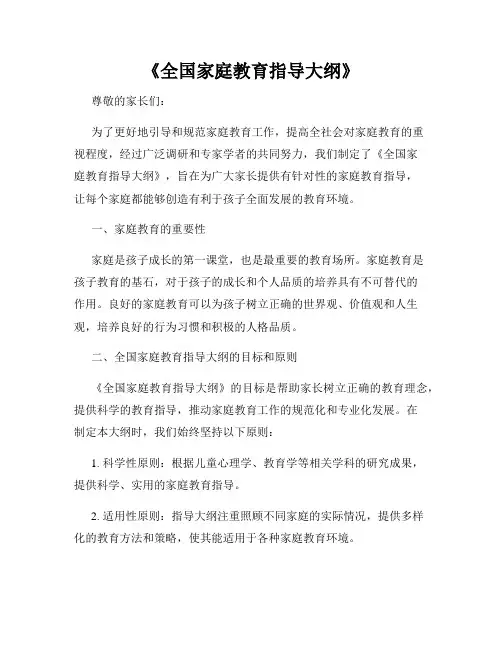 《全国家庭教育指导大纲》

尊敬的家长们：

为了更好地引导和规范家庭教育工作，提高全社会对家庭教育的重视程度，经过广泛调研和专家学者的共同努力，我们制定了《全国家庭教育指导大纲》，旨在为广大家长提供有针对性的家庭教育指导，让每个家庭都能够创造有利于孩子全面发展的教育环境。

一、家庭教育的重要性

家庭是孩子成长的第一课堂，也是最重要的教育场所。家庭教育是孩子教育的基石，对于孩子的成长和个人品质的培养具有不可替代的作用。良好的家庭教育可以为孩子树立正确的世界观、价值观和人生观，培养良好的行为习惯和积极的人格品质。

二、全国家庭教育指导大纲的目标和原则

《全国家庭教育指导大纲》的目标是帮助家长树立正确的教育理念，提供科学的教育指导，推动家庭教育工作的规范化和专业化发展。在制定本大纲时，我们始终坚持以下原则：

1. 科学性原则：根据儿童心理学、教育学等相关学科的研究成果，提供科学、实用的家庭教育指导。

2. 适用性原则：指导大纲注重照顾不同家庭的实际情况，提供多样化的教育方法和策略，使其能适用于各种家庭教育环境。